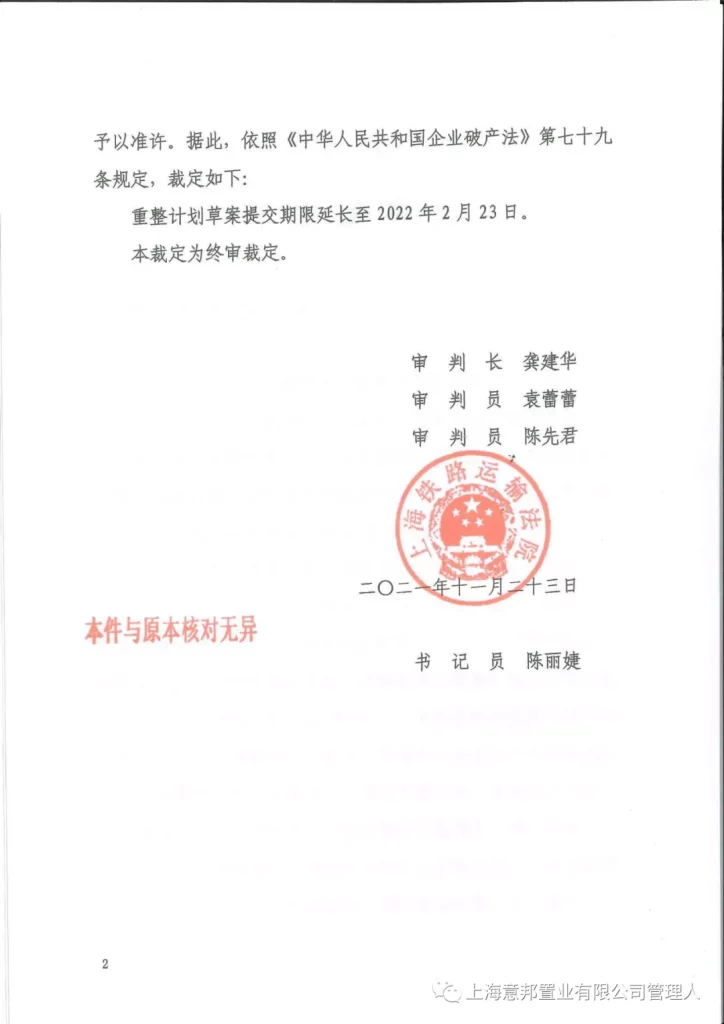 予以准许。据此，依照《中华人民共和国企业破产法》第七十九条规定，裁定如下：

重整计划草案提交期限延长至 2022 年 2 月 23 日。

本裁定为终审裁定。

审 判 长 龚建华
审 判 员 袁蕾蕾
审 判 员 陈先君

上海铁路运输法院

二〇二一年十一月二十三日

本件与原本核对无异

书 记 员 陈丽婕

2

上海意邦置业有限公司管理人